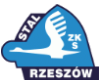 STAL
ZKS
RZESZÓW